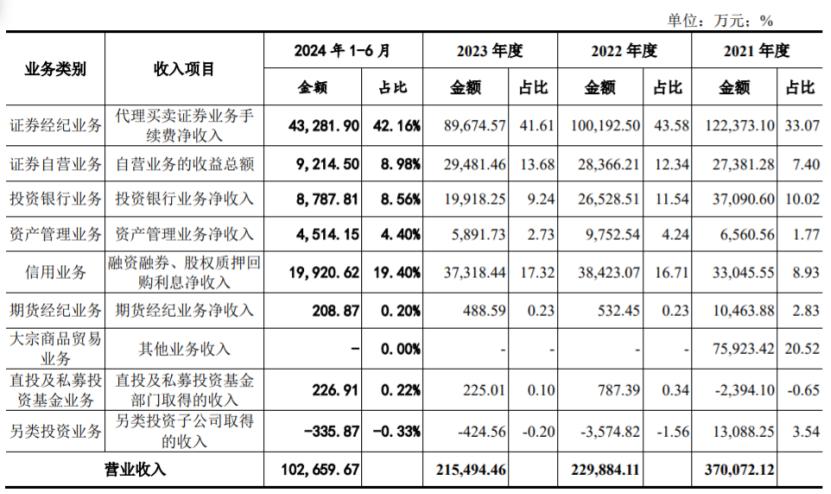 单位：万元；%

| 业务类别 | 收入项目 | 2024 年 1-6 月 金额 | 2024 年 1-6 月 占比 | 2023 年度 金额 | 2023 年度 占比 | 2022 年度 金额 | 2022 年度 占比 | 2021 年度 金额 | 2021 年度 占比 |
|---|---|---|---|---|---|---|---|---|---|
| 证券经纪业务 | 代理买卖证券业务手续费净收入 | 43,281.90 | 42.16% | 89,674.57 | 41.61 | 100,192.50 | 43.58 | 122,373.10 | 33.07 |
| 证券自营业务 | 自营业务的收益总额 | 9,214.50 | 8.98% | 29,481.46 | 13.68 | 28,366.21 | 12.34 | 27,381.28 | 7.40 |
| 投资银行业务 | 投资银行业务净收入 | 8,787.81 | 8.56% | 19,918.25 | 9.24 | 26,528.51 | 11.54 | 37,090.60 | 10.02 |
| 资产管理业务 | 资产管理业务净收入 | 4,514.15 | 4.40% | 5,891.73 | 2.73 | 9,752.54 | 4.24 | 6,560.56 | 1.77 |
| 信用业务 | 融资融券、股权质押回购利息净收入 | 19,920.62 | 19.40% | 37,318.44 | 17.32 | 38,423.07 | 16.71 | 33,045.55 | 8.93 |
| 期货经纪业务 | 期货经纪业务净收入 | 208.87 | 0.20% | 488.59 | 0.23 | 532.45 | 0.23 | 10,463.88 | 2.83 |
| 大宗商品贸易业务 | 其他业务收入 | - | 0.00% | - | - | - | - | 75,923.42 | 20.52 |
| 直投及私募投资基金业务 | 直投及私募投资基金部门取得的收入 | 226.91 | 0.22% | 225.01 | 0.10 | 787.39 | 0.34 | -2,394.10 | -0.65 |
| 另类投资业务 | 另类投资子公司取得的收入 | -335.87 | -0.33% | -424.56 | -0.20 | -3,574.82 | -1.56 | 13,088.25 | 3.54 |
| 营业收入 | | 102,659.67 | | 215,494.46 | | 229,884.11 | | 370,072.12 | |